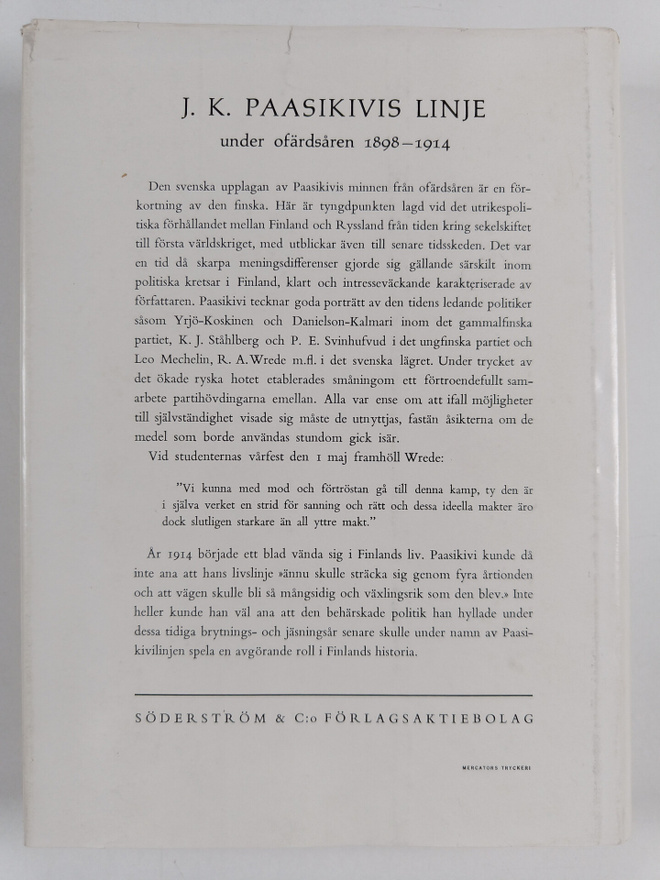 J. K. PAASIKIVIS LINJE

under ofärdsåren 1898–1914

Den svenska upplagan av Paasikivis minnen från ofärdsåren är en förkortning av den finska. Här är tyngdpunkten lagd vid det utrikespolitiska förhållandet mellan Finland och Ryssland från tiden kring sekelskiftet till första världskriget, med utblickar även till senare tidsskeden. Det var en tid då skarpa meningsdifferenser gjorde sig gällande särskilt inom politiska kretsar i Finland, klart och intresseväckande karakteriserade av författaren. Paasikivi tecknar goda porträtt av den tidens ledande politiker såsom Yrjö-Koskinen och Danielson-Kalmari inom det gammalfinska partiet, K. J. Ståhlberg och P. E. Svinhufvud i det ungfinska partiet och Leo Mechelin, R. A. Wrede m.fl. i det svenska lägret. Under trycket av det ökade ryska hotet etablerades småningom ett förtroendefullt samarbete partihövdingarna emellan. Alla var ense om att ifall möjligheter till självständighet visade sig måste de utnyttjas, fastän åsikterna om de medel som borde användas stundom gick isär.

Vid studenternas vårfest den 1 maj framhöll Wrede:

"Vi kunna med mod och förtröstan gå till denna kamp, ty den är i själva verket en strid för sanning och rätt och dessa ideella makter äro dock slutligen starkare än all yttre makt."

År 1914 började ett blad vända sig i Finlands liv. Paasikivi kunde då inte ana att hans livslinje »ännu skulle sträcka sig genom fyra årtionden och att vägen skulle bli så mångsidig och växlingsrik som den blev.» Inte heller kunde han väl ana att den behärskade politik han hyllade under dessa tidiga brytnings- och jäsningsår senare skulle under namn av Paasikivilinjen spela en avgörande roll i Finlands historia.

SÖDERSTRÖM & C:o FÖRLAGSAKTIEBOLAG

MERCATORS TRYCKERI